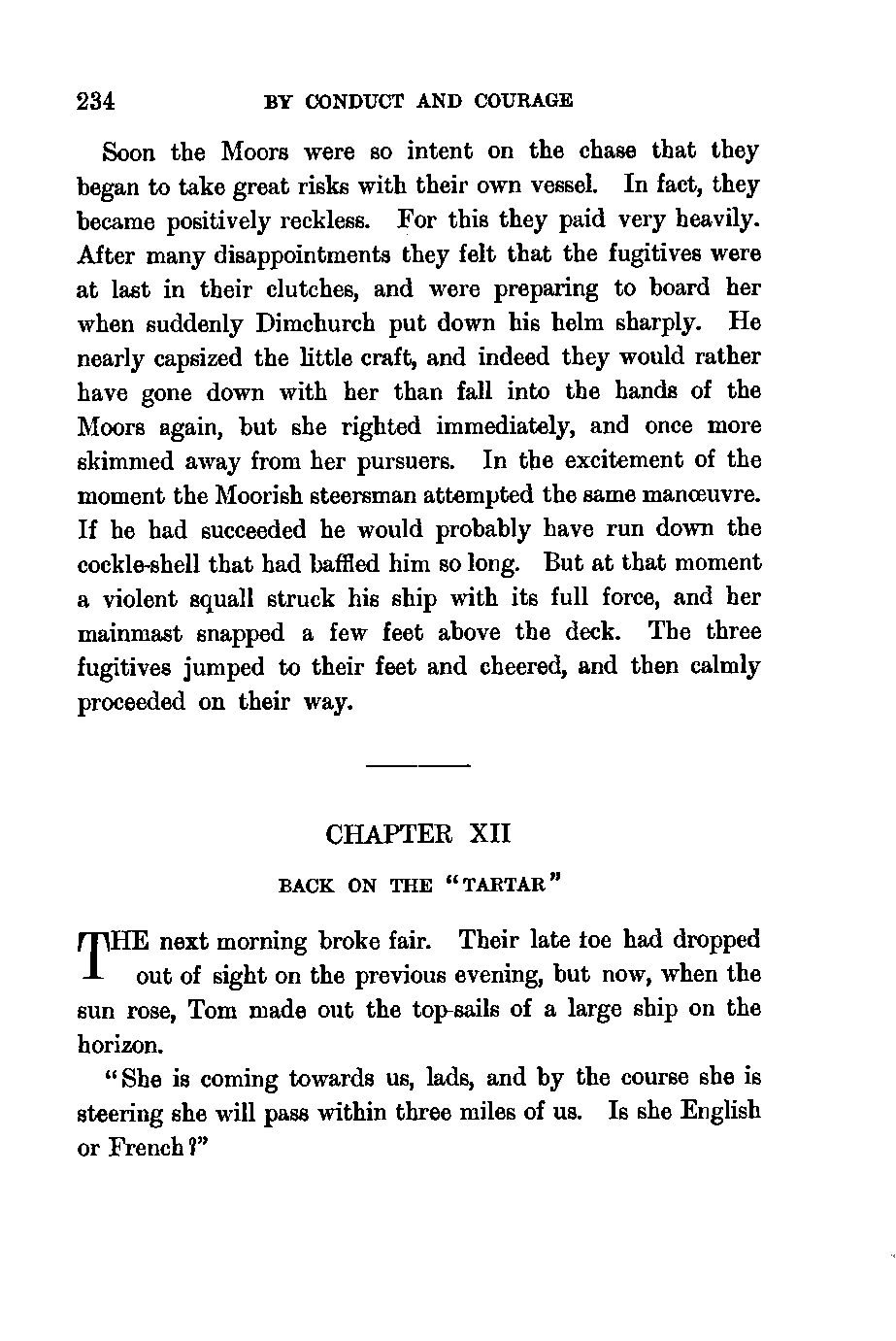 234 BY CONDUCT AND COURAGE

Soon the Moors were so intent on the chase that they began to take great risks with their own vessel. In fact, they became positively reckless. For this they paid very heavily. After many disappointments they felt that the fugitives were at last in their clutches, and were preparing to board her when suddenly Dimchurch put down his helm sharply. He nearly capsized the little craft, and indeed they would rather have gone down with her than fall into the hands of the Moors again, but she righted immediately, and once more skimmed away from her pursuers. In the excitement of the moment the Moorish steersman attempted the same manœuvre. If he had succeeded he would probably have run down the cockle-shell that had baffled him so long. But at that moment a violent squall struck his ship with its full force, and her mainmast snapped a few feet above the deck. The three fugitives jumped to their feet and cheered, and then calmly proceeded on their way.

CHAPTER XII

BACK ON THE "TARTAR"

THE next morning broke fair. Their late foe had dropped out of sight on the previous evening, but now, when the sun rose, Tom made out the top-sails of a large ship on the horizon.

"She is coming towards us, lads, and by the course she is steering she will pass within three miles of us. Is she English or French?"